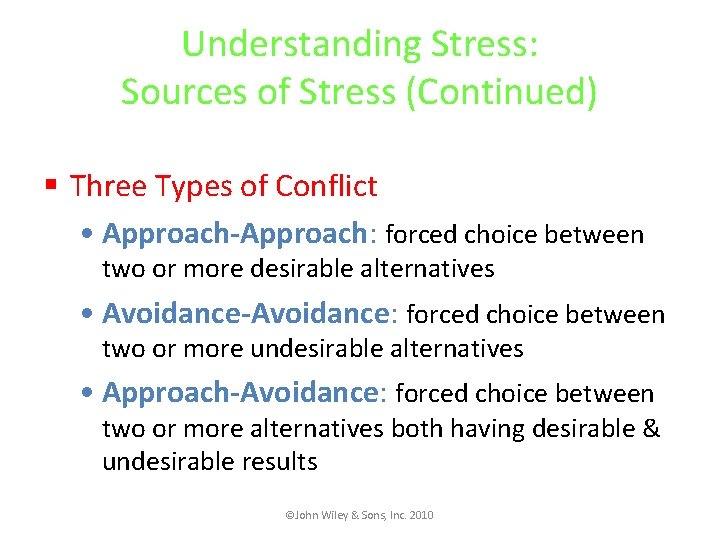 Understanding Stress:
Sources of Stress (Continued)

▪ Three Types of Conflict

• Approach-Approach: forced choice between two or more desirable alternatives

• Avoidance-Avoidance: forced choice between two or more undesirable alternatives

• Approach-Avoidance: forced choice between two or more alternatives both having desirable & undesirable results

©John Wiley & Sons, Inc. 2010